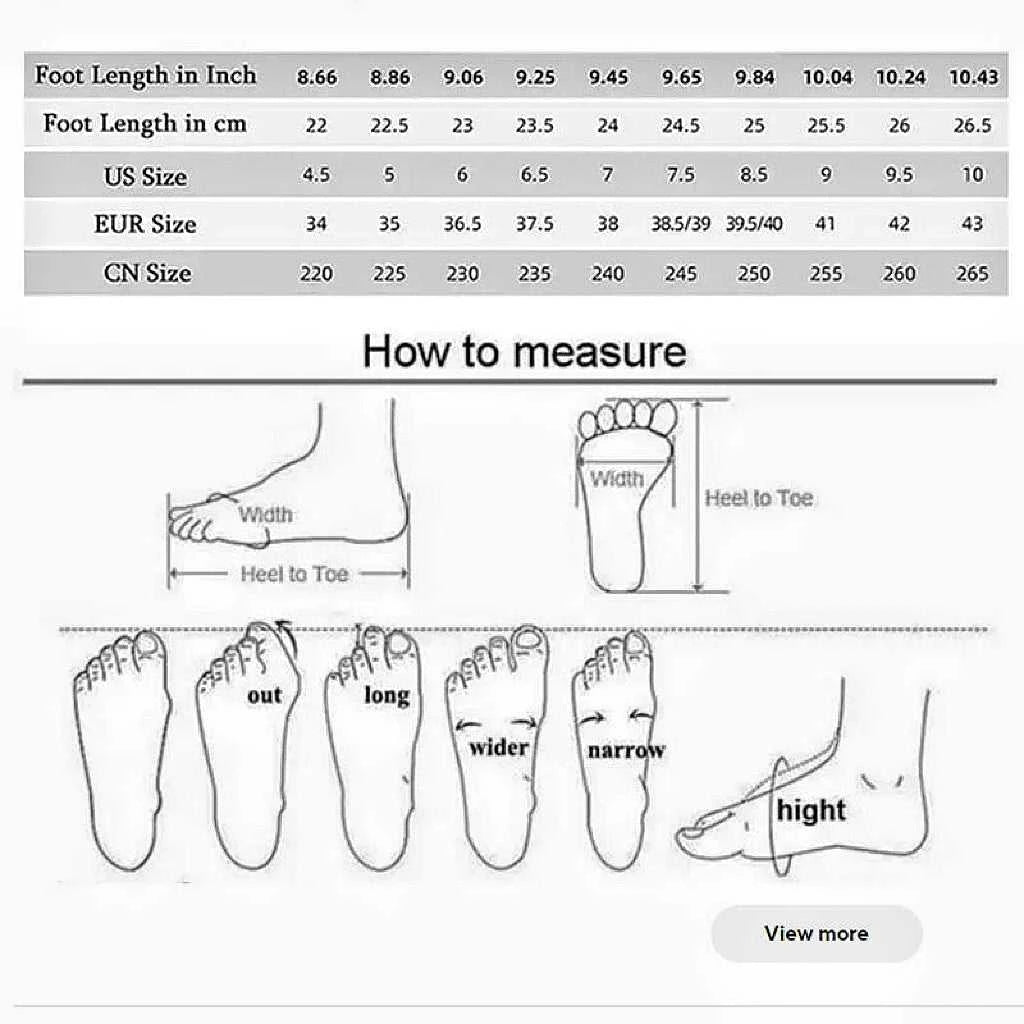 | Foot Length in Inch | 8.66 | 8.86 | 9.06 | 9.25 | 9.45 | 9.65 | 9.84 | 10.04 | 10.24 | 10.43 |
|---|---|---|---|---|---|---|---|---|---|---|
| Foot Length in cm | 22 | 22.5 | 23 | 23.5 | 24 | 24.5 | 25 | 25.5 | 26 | 26.5 |
| US Size | 4.5 | 5 | 6 | 6.5 | 7 | 7.5 | 8.5 | 9 | 9.5 | 10 |
| EUR Size | 34 | 35 | 36.5 | 37.5 | 38 | 38.5/39 | 39.5/40 | 41 | 42 | 43 |
| CN Size | 220 | 225 | 230 | 235 | 240 | 245 | 250 | 255 | 260 | 265 |

How to measure

Width

Heel to Toe

Width

Heel to Toe

out

long

wider

narrow

hight

View more